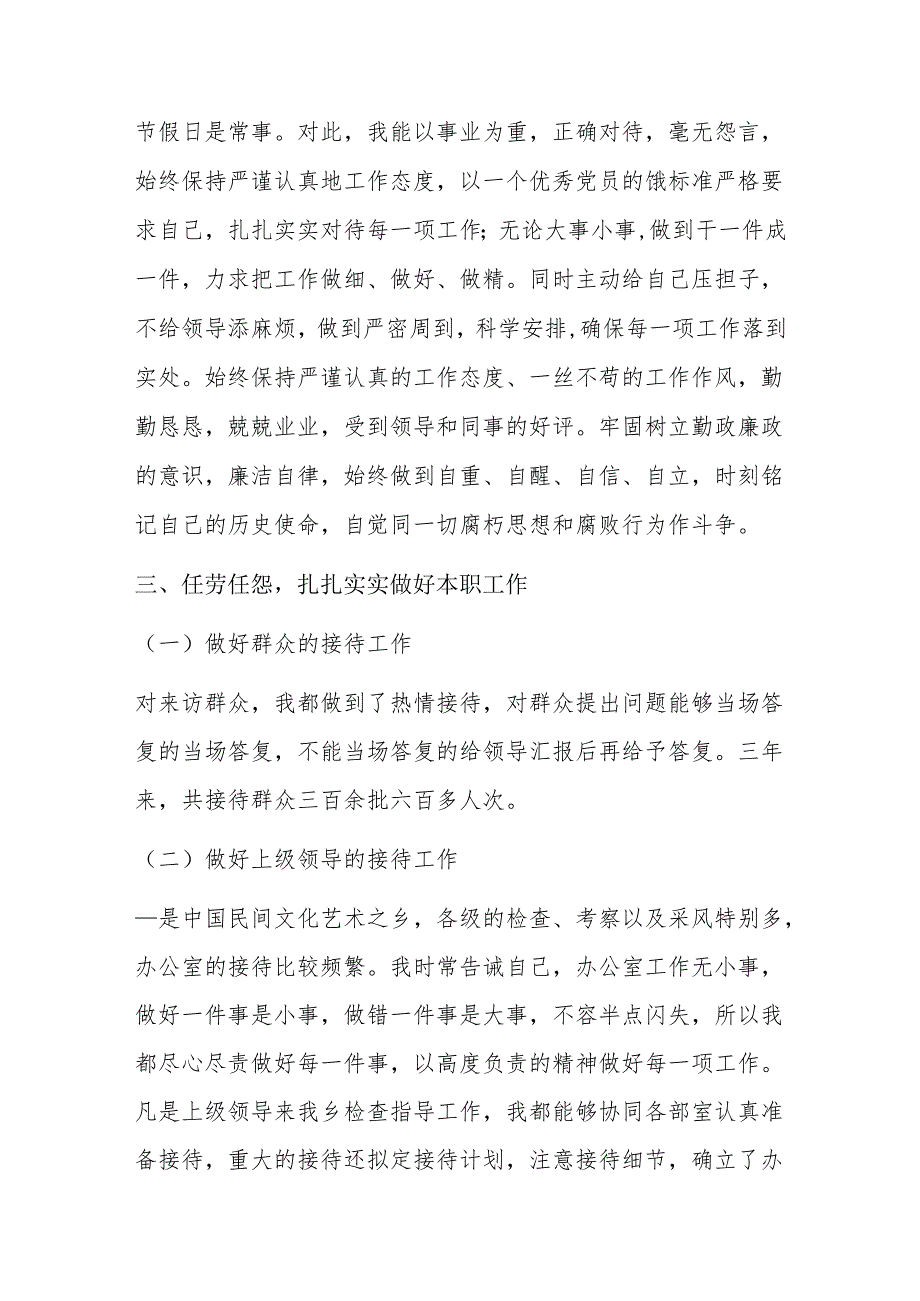 节假日是常事。对此，我能以事业为重，正确对待，毫无怨言，始终保持严谨认真地工作态度，以一个优秀党员的饿标准严格要求自己，扎扎实实对待每一项工作；无论大事小事，做到干一件成一件，力求把工作做细、做好、做精。同时主动给自己压担子，不给领导添麻烦，做到严密周到，科学安排，确保每一项工作落到实处。始终保持严谨认真的工作态度、一丝不苟的工作作风，勤勤恳恳，兢兢业业，受到领导和同事的好评。牢固树立勤政廉政的意识，廉洁自律，始终做到自重、自醒、自信、自立，时刻铭记自己的历史使命，自觉同一切腐朽思想和腐败行为作斗争。

三、任劳任怨，扎扎实实做好本职工作

（一）做好群众的接待工作

对来访群众，我都做到了热情接待，对群众提出问题能够当场答复的当场答复，不能当场答复的给领导汇报后再给予答复。三年来，共接待群众三百余批六百多人次。

（二）做好上级领导的接待工作

—是中国民间文化艺术之乡，各级的检查、考察以及采风特别多，办公室的接待比较频繁。我时常告诫自己，办公室工作无小事，做好一件事是小事，做错一件事是大事，不容半点闪失，所以我都尽心尽责做好每一件事，以高度负责的精神做好每一项工作。凡是上级领导来我乡检查指导工作，我都能够协同各部室认真准备接待，重大的接待还拟定接待计划，注意接待细节，确立了办